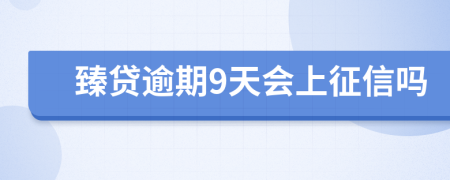 臻贷逾期9天会上征信吗